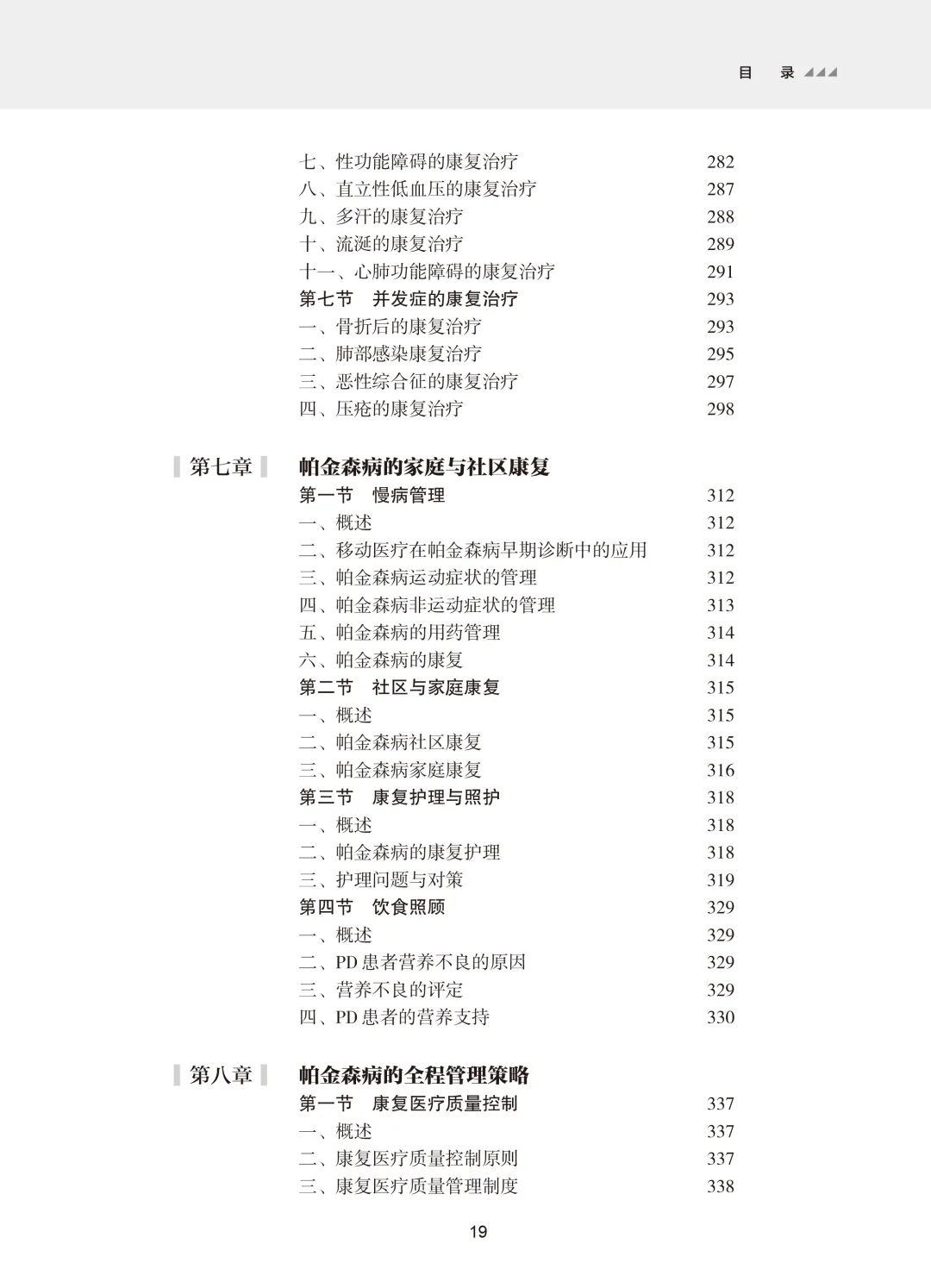 目 录

七、性功能障碍的康复治疗 282
八、直立性低血压的康复治疗 287
九、多汗的康复治疗 288
十、流涎的康复治疗 289
十一、心肺功能障碍的康复治疗 291
第七节 并发症的康复治疗 293
一、骨折后的康复治疗 293
二、肺部感染康复治疗 295
三、恶性综合征的康复治疗 297
四、压疮的康复治疗 298

第七章 帕金森病的家庭与社区康复
第一节 慢病管理 312
一、概述 312
二、移动医疗在帕金森病早期诊断中的应用 312
三、帕金森病运动症状的管理 312
四、帕金森病非运动症状的管理 313
五、帕金森病的用药管理 314
六、帕金森病的康复 314
第二节 社区与家庭康复 315
一、概述 315
二、帕金森病社区康复 315
三、帕金森病家庭康复 316
第三节 康复护理与照护 318
一、概述 318
二、帕金森病的康复护理 318
三、护理问题与对策 319
第四节 饮食照顾 329
一、概述 329
二、PD患者营养不良的原因 329
三、营养不良的评定 329
四、PD患者的营养支持 330

第八章 帕金森病的全程管理策略
第一节 康复医疗质量控制 337
一、概述 337
二、康复医疗质量控制原则 337
三、康复医疗质量管理制度 338

19